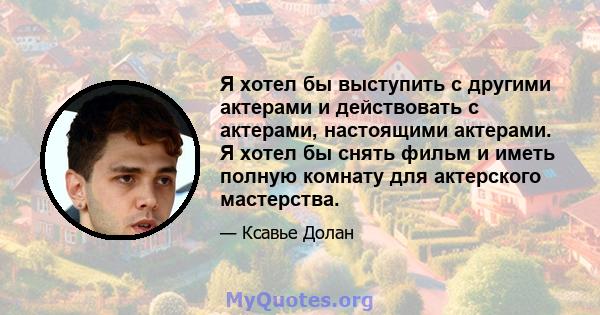 Я хотел бы выступить с другими актерами и действовать с актерами, настоящими актерами. Я хотел бы снять фильм и иметь полную комнату для актерского мастерства.

— Ксавье Долан

MyQuotes.org